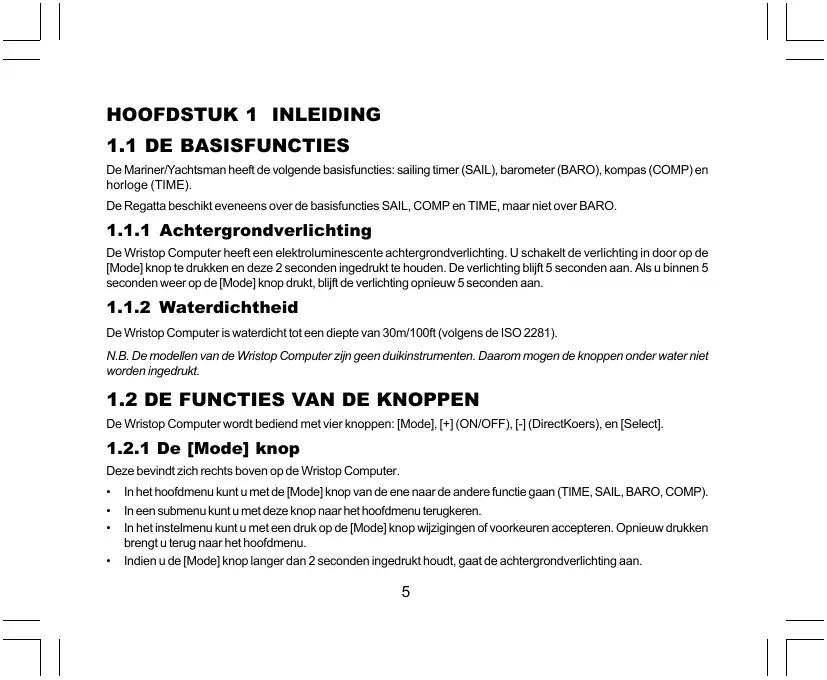 HOOFDSTUK 1 INLEIDING

1.1 DE BASISFUNCTIES

De Mariner/Yachtsman heeft de volgende basisfuncties: sailing timer (SAIL), barometer (BARO), kompas (COMP) en horloge (TIME).

De Regatta beschikt eveneens over de basisfuncties SAIL, COMP en TIME, maar niet over BARO.

1.1.1 Achtergrondverlichting

De Wristop Computer heeft een elektroluminescente achtergrondverlichting. U schakelt de verlichting in door op de [Mode] knop te drukken en deze 2 seconden ingedrukt te houden. De verlichting blijft 5 seconden aan. Als u binnen 5 seconden weer op de [Mode] knop drukt, blijft de verlichting opnieuw 5 seconden aan.

1.1.2 Waterdichtheid

De Wristop Computer is waterdicht tot een diepte van 30m/100ft (volgens de ISO 2281).

N.B. De modellen van de Wristop Computer zijn geen duikinstrumenten. Daarom mogen de knoppen onder water niet worden ingedrukt.

1.2 DE FUNCTIES VAN DE KNOPPEN

De Wristop Computer wordt bediend met vier knoppen: [Mode], [+] (ON/OFF), [-] (DirectKoers), en [Select].

1.2.1 De [Mode] knop

Deze bevindt zich rechts boven op de Wristop Computer.

• In het hoofdmenu kunt u met de [Mode] knop van de ene naar de andere functie gaan (TIME, SAIL, BARO, COMP).
• In een submenu kunt u met deze knop naar het hoofdmenu terugkeren.
• In het instelmenu kunt u met een druk op de [Mode] knop wijzigingen of voorkeuren accepteren. Opnieuw drukken brengt u terug naar het hoofdmenu.
• Indien u de [Mode] knop langer dan 2 seconden ingedrukt houdt, gaat de achtergrondverlichting aan.

5